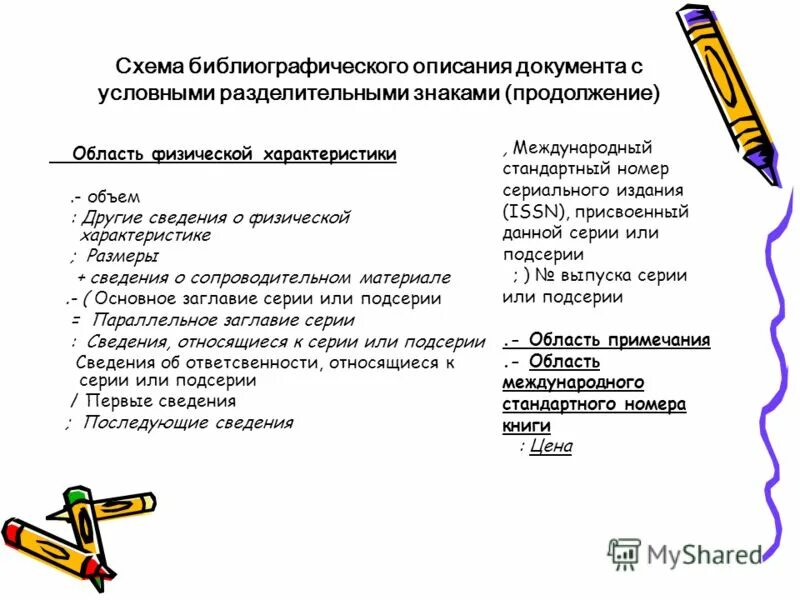 Схема библиографического описания документа с условными разделительными знаками (продолжение)

Область физической характеристики

.- объем
: Другие сведения о физической характеристике
; Размеры
+ сведения о сопроводительном материале
.- ( Основное заглавие серии или подсерии
= Параллельное заглавие серии
: Сведения, относящиеся к серии или подсерии
Сведения об ответсвенности, относящиеся к серии или подсерии
/ Первые сведения
; Последующие сведения

, Международный стандартный номер сериального издания (ISSN), присвоенный данной серии или подсерии
; ) № выпуска серии или подсерии

.- Область примечания
.- Область международного стандартного номера книги
: Цена

MyShared